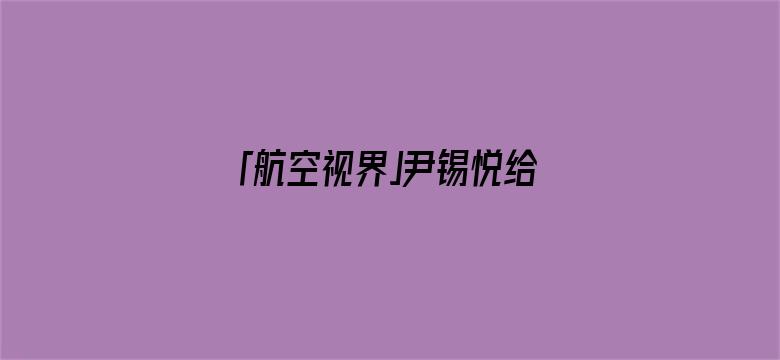 「航空视界」尹锡悦给